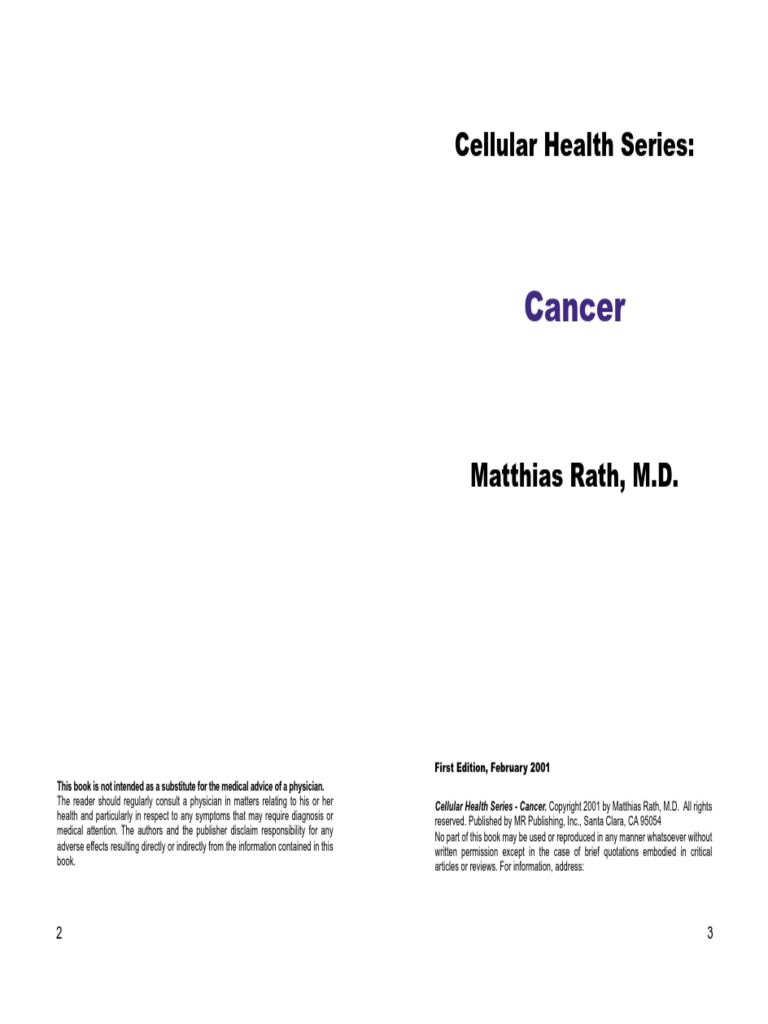 This book is not intended as a substitute for the medical advice of a physician.
The reader should regularly consult a physician in matters relating to his or her health and particularly in respect to any symptoms that may require diagnosis or medical attention. The authors and the publisher disclaim responsibility for any adverse effects resulting directly or indirectly from the information contained in this book.

2

Cellular Health Series:

Cancer

Matthias Rath, M.D.

First Edition, February 2001

Cellular Health Series - Cancer. Copyright 2001 by Matthias Rath, M.D. All rights reserved. Published by MR Publishing, Inc., Santa Clara, CA 95054
No part of this book may be used or reproduced in any manner whatsoever without written permission except in the case of brief quotations embodied in critical articles or reviews. For information, address:

3